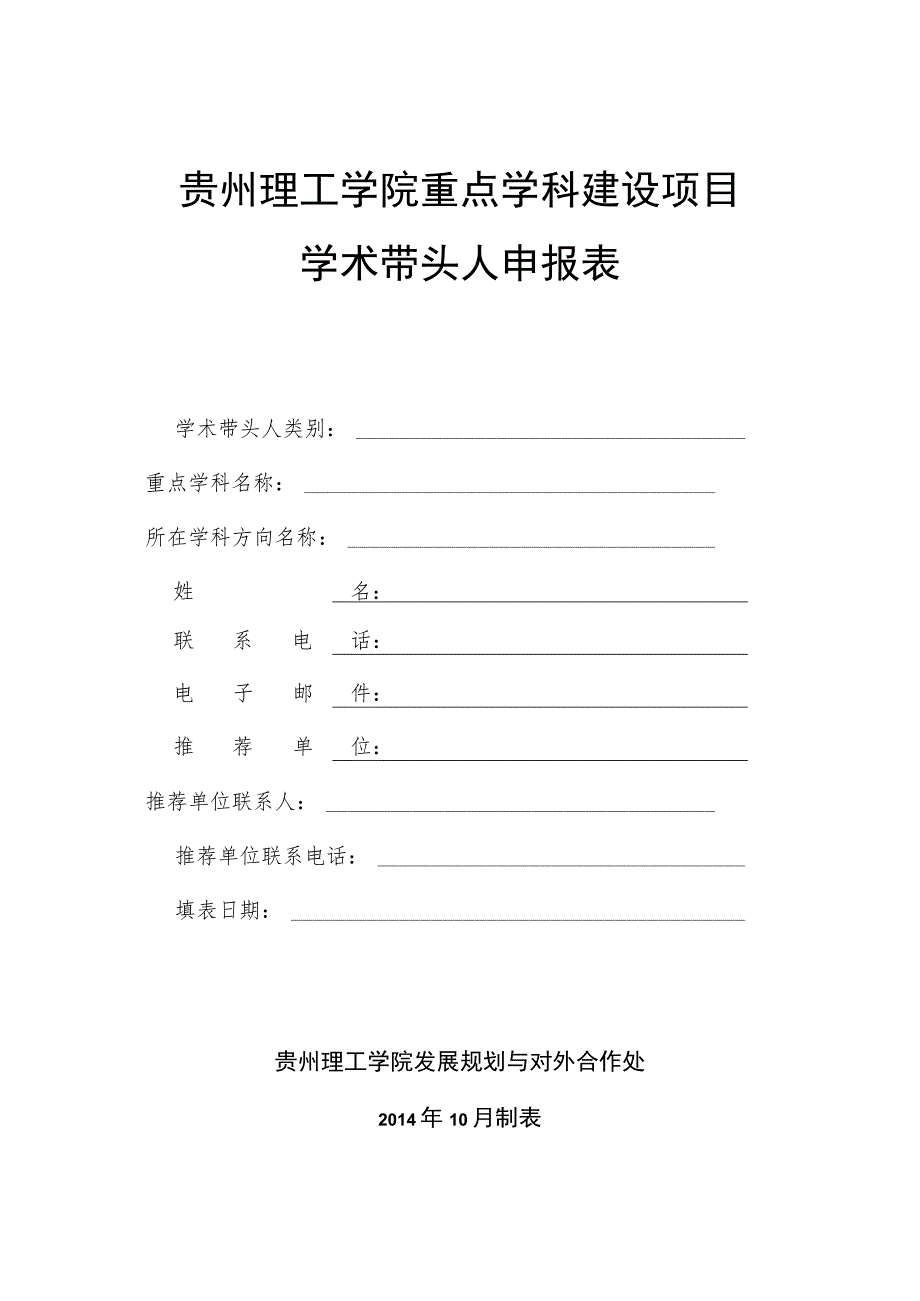 贵州理工学院重点学科建设项目

学术带头人申报表

学术带头人类别：

重点学科名称：

所在学科方向名称：

姓　　名：

联　系　电　话：

电　子　邮　件：

推　荐　单　位：

推荐单位联系人：

推荐单位联系电话：

填表日期：

贵州理工学院发展规划与对外合作处

2014年10月制表